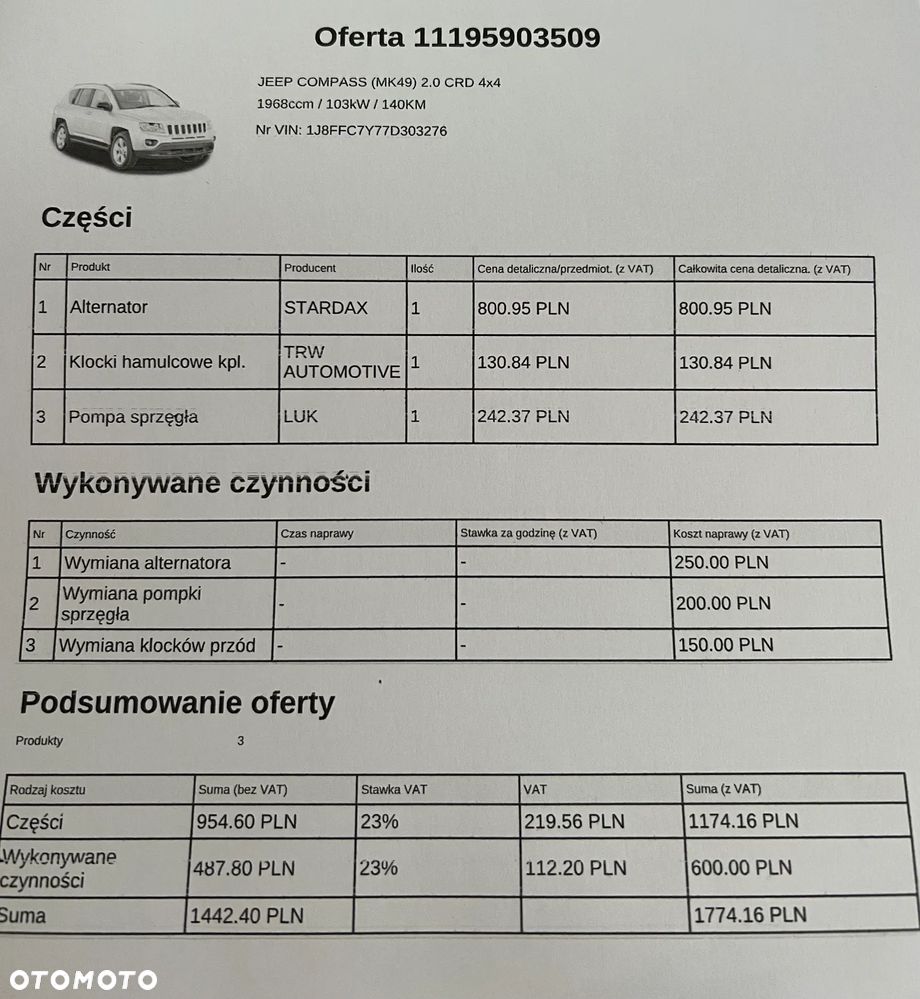 Oferta 11195903509

JEEP COMPASS (MK49) 2.0 CRD 4x4
1968ccm / 103kW / 140KM
Nr VIN: 1J8FFC7Y77D303276

Części

| Nr | Produkt | Producent | Ilość | Cena detaliczna/przedmiot. (z VAT) | Całkowita cena detaliczna. (z VAT) |
|---|---|---|---|---|---|
| 1 | Alternator | STARDAX | 1 | 800.95 PLN | 800.95 PLN |
| 2 | Klocki hamulcowe kpl. | TRW AUTOMOTIVE | 1 | 130.84 PLN | 130.84 PLN |
| 3 | Pompa sprzęgła | LUK | 1 | 242.37 PLN | 242.37 PLN |

Wykonywane czynności

| Nr | Czynność | Czas naprawy | Stawka za godzinę (z VAT) | Koszt naprawy (z VAT) |
|---|---|---|---|---|
| 1 | Wymiana alternatora | - | - | 250.00 PLN |
| 2 | Wymiana pompki sprzęgła | - | - | 200.00 PLN |
| 3 | Wymiana klocków przód | - | - | 150.00 PLN |

Podsumowanie oferty

Produkty 3

| Rodzaj kosztu | Suma (bez VAT) | Stawka VAT | VAT | Suma (z VAT) |
|---|---|---|---|---|
| Części | 954.60 PLN | 23% | 219.56 PLN | 1174.16 PLN |
| Wykonywane czynności | 487.80 PLN | 23% | 112.20 PLN | 600.00 PLN |
| Suma | 1442.40 PLN | | | 1774.16 PLN |

OTOMOTO